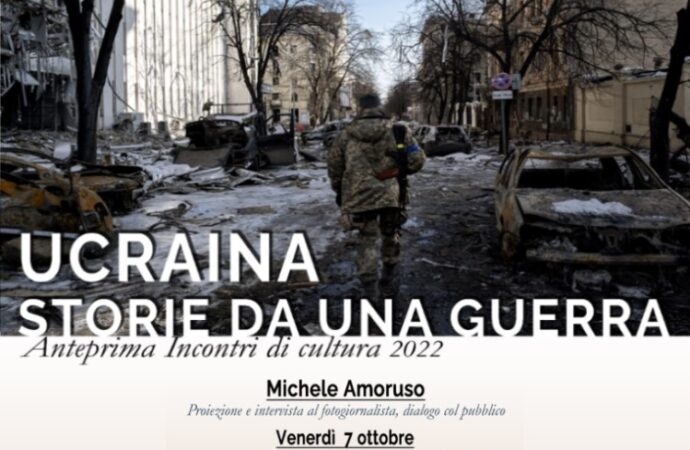 UCRAINA
STORIE DA UNA GUERRA
Anteprima Incontri di cultura 2022

Michele Amoruso
Proiezione e intervista al fotogiornalista, dialogo col pubblico
Venerdì 7 ottobre